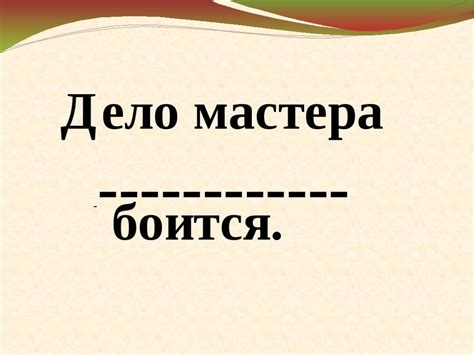 Дело мастера

------------
боится.